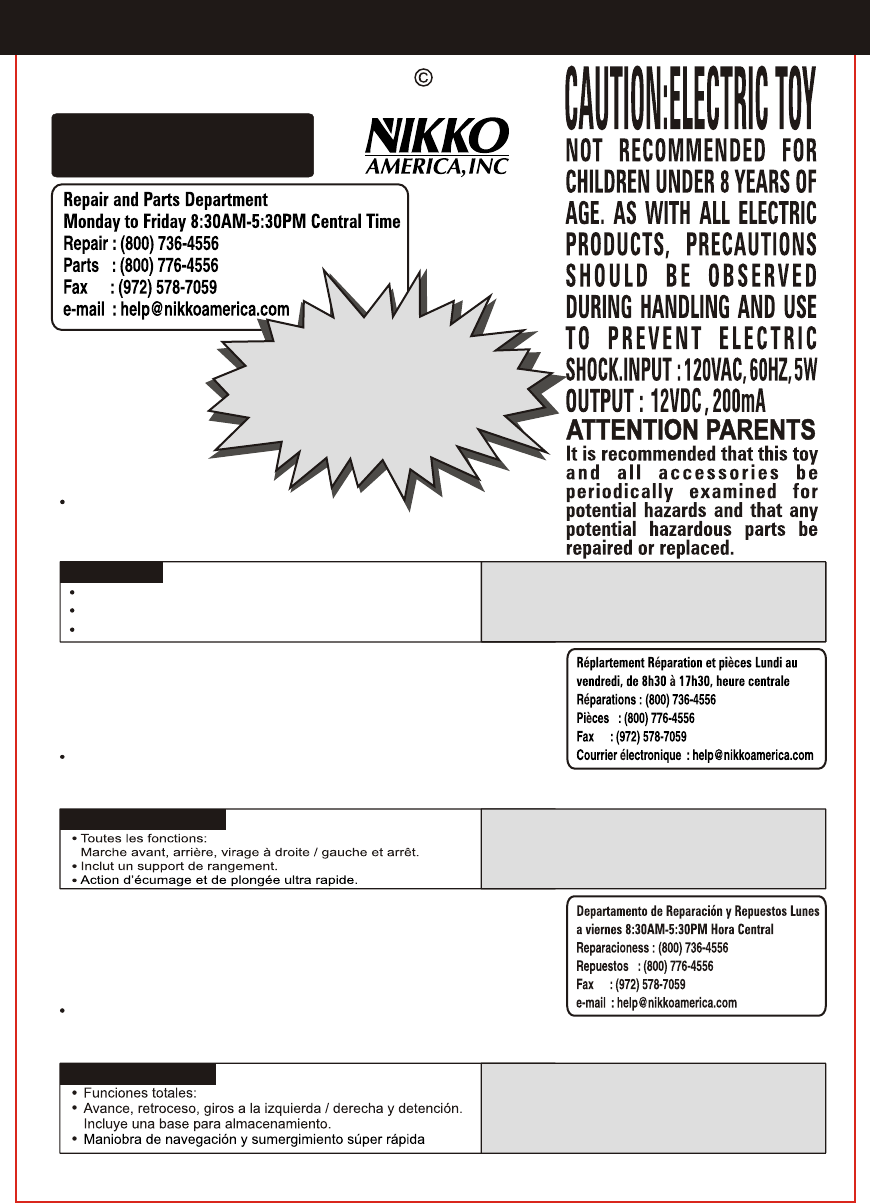 ©

NIKKO AMERICA, INC

Repair and Parts Department
Monday to Friday 8:30AM-5:30PM Central Time
Repair : (800) 736-4556
Parts : (800) 776-4556
Fax : (972) 578-7059
e-mail : help@nikkoamerica.com

CAUTION:ELECTRIC TOY
NOT RECOMMENDED FOR CHILDREN UNDER 8 YEARS OF AGE. AS WITH ALL ELECTRIC PRODUCTS, PRECAUTIONS SHOULD BE OBSERVED DURING HANDLING AND USE TO PREVENT ELECTRIC SHOCK.INPUT : 120VAC, 60HZ, 5W
OUTPUT : 12VDC , 200mA

ATTENTION PARENTS
It is recommended that this toy and all accessories be periodically examined for potential hazards and that any potential hazardous parts be repaired or replaced.

Réplartement Réparation et pièces Lundi au vendredi, de 8h30 à 17h30, heure centrale
Réparations : (800) 736-4556
Pièces : (800) 776-4556
Fax : (972) 578-7059
Courrier électronique : help@nikkoamerica.com

• Toutes les fonctions:
Marche avant, arrière, virage à droite / gauche et arrêt.
• Inclut un support de rangement.
• Action d'écumage et de plongée ultra rapide.

Departamento de Reparación y Repuestos Lunes a viernes 8:30AM-5:30PM Hora Central
Reparacioness : (800) 736-4556
Repuestos : (800) 776-4556
Fax : (972) 578-7059
e-mail : help@nikkoamerica.com

• Funciones totales:
• Avance, retroceso, giros a la izquierda / derecha y detención.
Incluye una base para almacenamiento.
• Maniobra de navegación y sumergimiento súper rápida